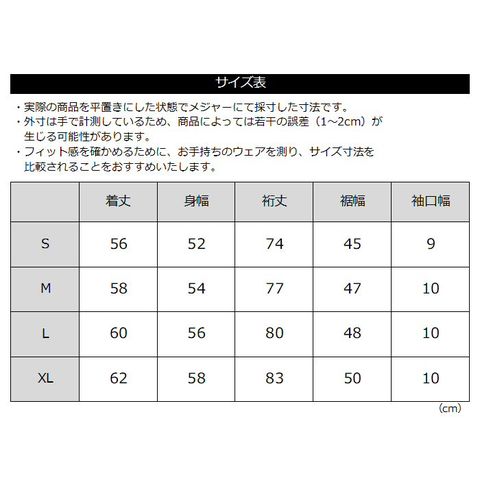 サイズ表

・実際の商品を平置きにした状態でメジャーにて採寸した寸法です。
・外寸は手で計測しているため、商品によっては若干の誤差（1~2cm）が生じる可能性があります。
・フィット感を確かめるために、お手持ちのウェアを測り、サイズ寸法を比較されることをおすすめいたします。

| | 着丈 | 身幅 | 裄丈 | 裾幅 | 袖口幅 |
|---|---|---|---|---|---|
| S | 56 | 52 | 74 | 45 | 9 |
| M | 58 | 54 | 77 | 47 | 10 |
| L | 60 | 56 | 80 | 48 | 10 |
| XL | 62 | 58 | 83 | 50 | 10 |

（cm）